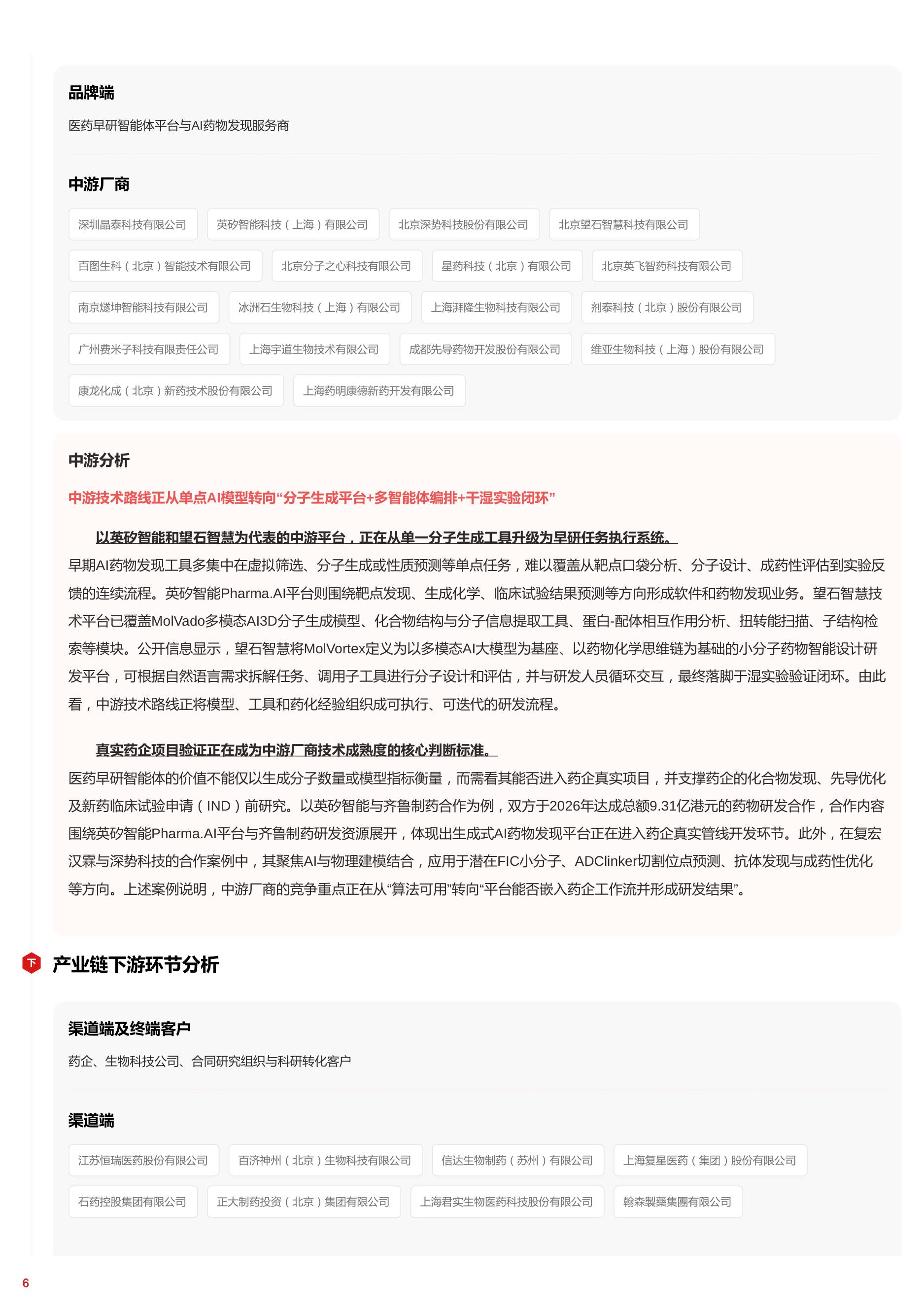 品牌端

医药早研智能体平台与AI药物发现服务商

中游厂商

深圳晶泰科技有限公司 英矽智能科技（上海）有限公司 北京深势科技股份有限公司 北京望石智慧科技有限公司

百图生科（北京）智能技术有限公司 北京分子之心科技有限公司 星药科技（北京）有限公司 北京英飞智药科技有限公司

南京燧坤智能科技有限公司 冰洲石生物科技（上海）有限公司 上海湃隆生物科技有限公司 剂泰科技（北京）股份有限公司

广州费米子科技有限责任公司 上海宇道生物技术有限公司 成都先导药物开发股份有限公司 维亚生物科技（上海）股份有限公司

康龙化成（北京）新药技术股份有限公司 上海药明康德新药开发有限公司

中游分析

中游技术路线正从单点AI模型转向“分子生成平台+多智能体编排+干湿实验闭环”

以英矽智能和望石智慧为代表的中游平台，正在从单一分子生成工具升级为早研任务执行系统。

早期AI药物发现工具多集中在虚拟筛选、分子生成或性质预测等单点任务，难以覆盖从靶点口袋分析、分子设计、成药性评估到实验反馈的连续流程。英矽智能Pharma.AI平台则围绕靶点发现、生成化学、临床试验结果预测等方向形成软件和药物发现业务。望石智慧技术平台已覆盖MolVado多模态AI3D分子生成模型、化合物结构与分子信息提取工具、蛋白-配体相互作用分析、扭转能扫描、子结构检索等模块。公开信息显示，望石智慧将MolVortex定义为以多模态AI大模型为基座、以药物化学思维链为基础的小分子药物智能设计研发平台，可根据自然语言需求拆解任务、调用子工具进行分子设计和评估，并与研发人员循环交互，最终落脚于湿实验验证闭环。由此看，中游技术路线正将模型、工具和药化经验组织成可执行、可迭代的研发流程。

真实药企项目验证正在成为中游厂商技术成熟度的核心判断标准。

医药早研智能体的价值不能仅以生成分子数量或模型指标衡量，而需看其能否进入药企真实项目，并支撑药企的化合物发现、先导优化及新药临床试验申请（IND）前研究。以英矽智能与齐鲁制药合作为例，双方于2026年达成总额9.31亿港元的药物研发合作，合作内容围绕英矽智能Pharma.AI平台与齐鲁制药研发资源展开，体现出生成式AI药物发现平台正在进入药企真实管线开发环节。此外，在复宏汉霖与深势科技的合作案例中，其聚焦AI与物理建模结合，应用于潜在FIC小分子、ADClinker切割位点预测、抗体发现与成药性优化等方向。上述案例说明，中游厂商的竞争重点正在从“算法可用”转向“平台能否嵌入药企工作流并形成研发结果”。

下

产业链下游环节分析

渠道端及终端客户

药企、生物科技公司、合同研究组织与科研转化客户

渠道端

江苏恒瑞医药股份有限公司 百济神州（北京）生物科技有限公司 信达生物制药（苏州）有限公司 上海复星医药（集团）股份有限公司

石药控股集团有限公司 正大制药投资（北京）集团有限公司 上海君实生物医药科技股份有限公司 翰森製藥集團有限公司

6